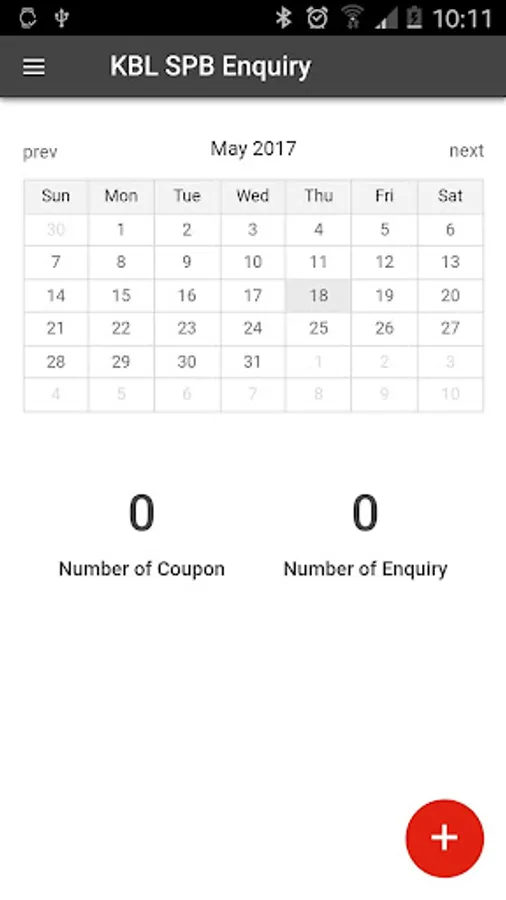 10:11

KBL SPB Enquiry

prev May 2017 next

| Sun | Mon | Tue | Wed | Thu | Fri | Sat |
|---|---|---|---|---|---|---|
| 30 | 1 | 2 | 3 | 4 | 5 | 6 |
| 7 | 8 | 9 | 10 | 11 | 12 | 13 |
| 14 | 15 | 16 | 17 | 18 | 19 | 20 |
| 21 | 22 | 23 | 24 | 25 | 26 | 27 |
| 28 | 29 | 30 | 31 | 1 | 2 | 3 |
| 4 | 5 | 6 | 7 | 8 | 9 | 10 |

0
Number of Coupon

0
Number of Enquiry

+